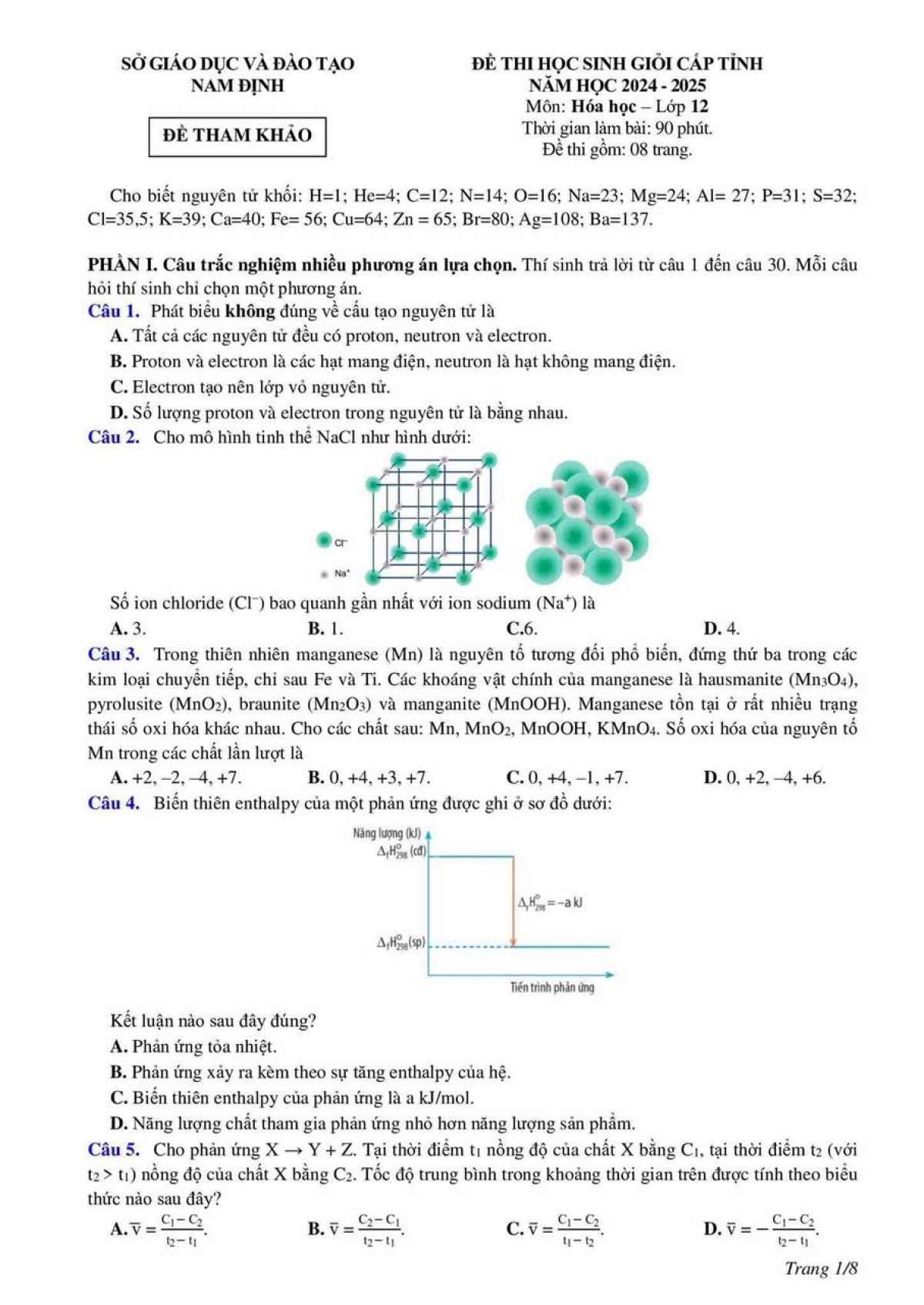 SỞ GIÁO DỤC VÀ ĐÀO TẠO
NAM ĐỊNH

ĐỀ THAM KHẢO

ĐỀ THI HỌC SINH GIỎI CẤP TỈNH
NĂM HỌC 2024 - 2025
Môn: Hóa học – Lớp 12
Thời gian làm bài: 90 phút.
Đề thi gồm: 08 trang.

Cho biết nguyên tử khối: H=1; He=4; C=12; N=14; O=16; Na=23; Mg=24; Al= 27; P=31; S=32; Cl=35,5; K=39; Ca=40; Fe= 56; Cu=64; Zn = 65; Br=80; Ag=108; Ba=137.

PHẦN I. Câu trắc nghiệm nhiều phương án lựa chọn. Thí sinh trả lời từ câu 1 đến câu 30. Mỗi câu hỏi thí sinh chỉ chọn một phương án.

Câu 1. Phát biểu không đúng về cấu tạo nguyên tử là
A. Tất cả các nguyên tử đều có proton, neutron và electron.
B. Proton và electron là các hạt mang điện, neutron là hạt không mang điện.
C. Electron tạo nên lớp vỏ nguyên tử.
D. Số lượng proton và electron trong nguyên tử là bằng nhau.

Câu 2. Cho mô hình tinh thể NaCl như hình dưới:

$Cl^-$
$Na^+$

Số ion chloride ($Cl^-$) bao quanh gần nhất với ion sodium ($Na^+$) là
A. 3. B. 1. C.6. D. 4.

Câu 3. Trong thiên nhiên manganese (Mn) là nguyên tố tương đối phổ biến, đứng thứ ba trong các kim loại chuyển tiếp, chỉ sau Fe và Ti. Các khoáng vật chính của manganese là hausmanite ($Mn_3O_4$), pyrolusite ($MnO_2$), braunite ($Mn_2O_3$) và manganite (MnOOH). Manganese tồn tại ở rất nhiều trạng thái số oxi hóa khác nhau. Cho các chất sau: Mn, $MnO_2$, MnOOH, $KMnO_4$. Số oxi hóa của nguyên tố Mn trong các chất lần lượt là
A. +2, –2, –4, +7. B. 0, +4, +3, +7. C. 0, +4, –1, +7. D. 0, +2, –4, +6.

Câu 4. Biến thiên enthalpy của một phản ứng được ghi ở sơ đồ dưới:

Năng lượng (kJ)
$\Delta_f H^o_{298}$ (cđ)
$\Delta_r H^o_{298} = -a$ kJ
$\Delta_f H^o_{298}$(sp)
Tiến trình phản ứng

Kết luận nào sau đây đúng?
A. Phản ứng tỏa nhiệt.
B. Phản ứng xảy ra kèm theo sự tăng enthalpy của hệ.
C. Biến thiên enthalpy của phản ứng là a kJ/mol.
D. Năng lượng chất tham gia phản ứng nhỏ hơn năng lượng sản phẩm.

Câu 5. Cho phản ứng X → Y + Z. Tại thời điểm $t_1$ nồng độ của chất X bằng $C_1$, tại thời điểm $t_2$ (với $t_2 > t_1$) nồng độ của chất X bằng $C_2$. Tốc độ trung bình trong khoảng thời gian trên được tính theo biểu thức nào sau đây?
A. $\overline{v} = \frac{C_1 - C_2}{t_2 - t_1}$. B. $\overline{v} = \frac{C_2 - C_1}{t_2 - t_1}$. C. $\overline{v} = \frac{C_1 - C_2}{t_1 - t_2}$. D. $\overline{v} = -\frac{C_1 - C_2}{t_2 - t_1}$.

Trang 1/8